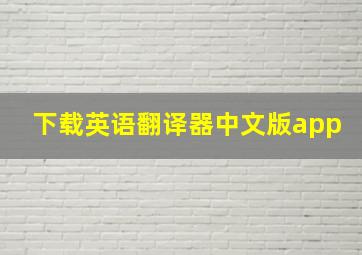 下载英语翻译器中文版app